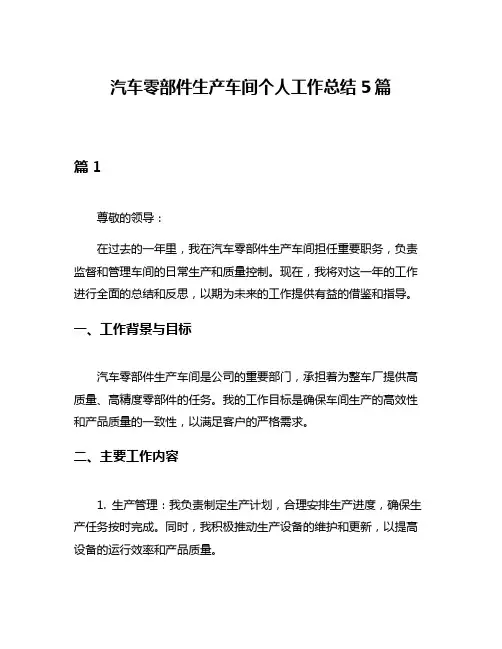 汽车零部件生产车间个人工作总结 5 篇

篇 1

尊敬的领导：

在过去的一年里，我在汽车零部件生产车间担任重要职务，负责监督和管理车间的日常生产和质量控制。现在，我将对这一年的工作进行全面的总结和反思，以期为未来的工作提供有益的借鉴和指导。

一、工作背景与目标

汽车零部件生产车间是公司的重要部门，承担着为整车厂提供高质量、高精度零部件的任务。我的工作目标是确保车间生产的高效性和产品质量的一致性，以满足客户的严格需求。

二、主要工作内容

1. 生产管理：我负责制定生产计划，合理安排生产进度，确保生产任务按时完成。同时，我积极推动生产设备的维护和更新，以提高设备的运行效率和产品质量。